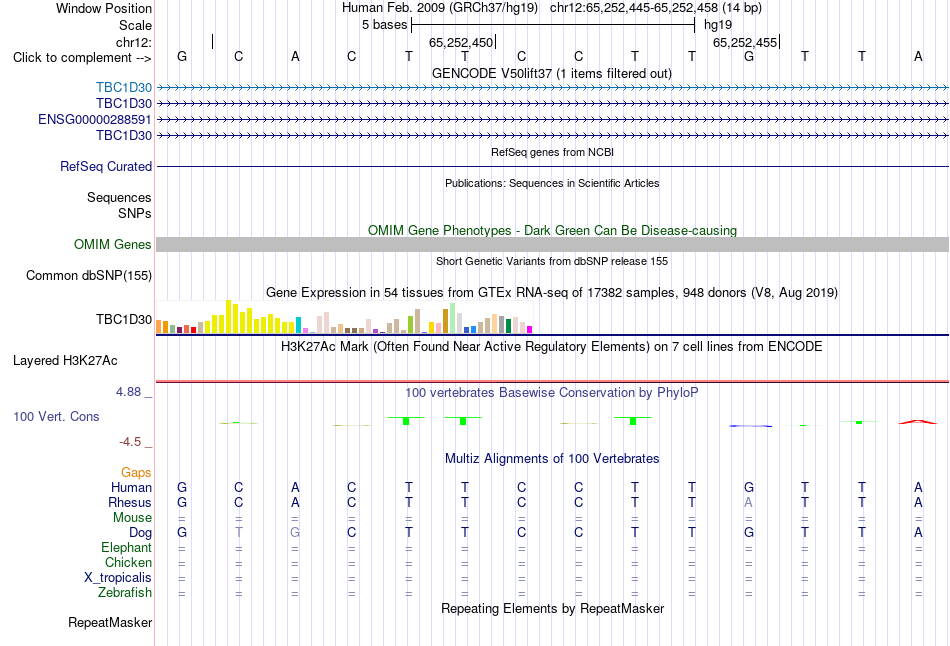 Window Position Human Feb. 2009 (GRCh37/hg19) chr12:65,252,445-65,252,458 (14 bp)
Scale 5 bases hg19
chr12: 65,252,450 65,252,455
Click to complement --> G C A C T T C C T T G T T A
GENCODE V50lift37 (1 items filtered out)
TBC1D30
TBC1D30
ENSG00000288591
TBC1D30
RefSeq genes from NCBI
RefSeq Curated
Publications: Sequences in Scientific Articles
Sequences
SNPs
OMIM Gene Phenotypes - Dark Green Can Be Disease-causing
OMIM Genes
Short Genetic Variants from dbSNP release 155
Common dbSNP(155)
Gene Expression in 54 tissues from GTEx RNA-seq of 17382 samples, 948 donors (V8, Aug 2019)
TBC1D30
H3K27Ac Mark (Often Found Near Active Regulatory Elements) on 7 cell lines from ENCODE
Layered H3K27Ac
4.88 _
100 vertebrates Basewise Conservation by PhyloP
100 Vert. Cons
-4.5 _
Multiz Alignments of 100 Vertebrates
Gaps
Human G C A C T T C C T T G T T A
Rhesus G C A C T T C C T T A T T A
Mouse = = = = = = = = = = = = = =
Dog G T G C T T C C T T G T T A
Elephant = = = = = = = = = = = = = =
Chicken = = = = = = = = = = = = = =
X_tropicalis = = = = = = = = = = = = = =
Zebrafish = = = = = = = = = = = = = =
Repeating Elements by RepeatMasker
RepeatMasker